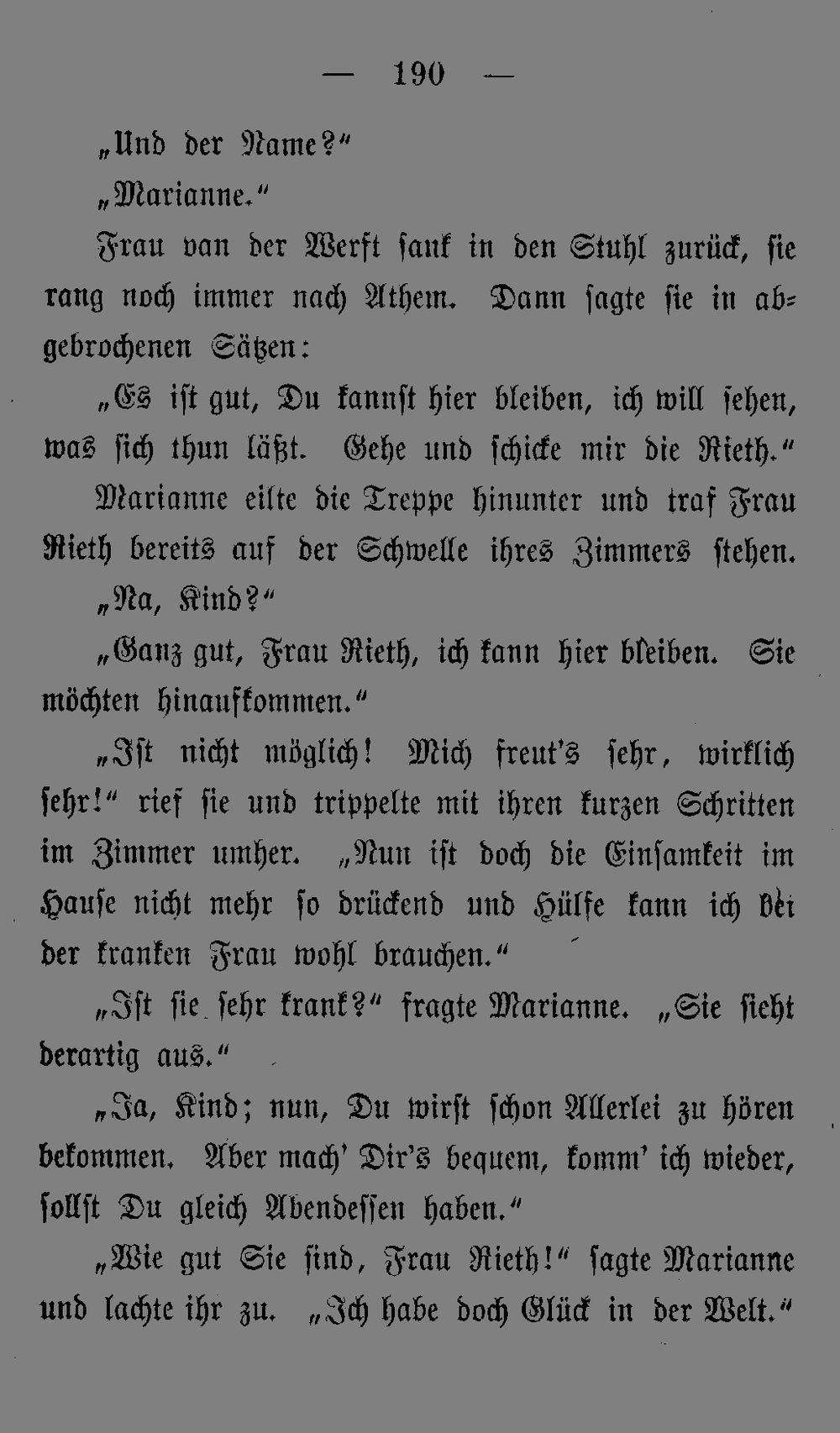 — 190 —

„Und der Name?“

„Marianne.“

Frau van der Werft sank in den Stuhl zurück, sie rang noch immer nach Athem. Dann sagte sie in abgebrochenen Sätzen:

„Es ist gut, Du kannst hier bleiben, ich will sehen, was sich thun läßt. Gehe und schicke mir die Rieth.“

Marianne eilte die Treppe hinunter und traf Frau Rieth bereits auf der Schwelle ihres Zimmers stehen.

„Na, Kind?“

„Ganz gut, Frau Rieth, ich kann hier bleiben. Sie möchten hinaufkommen.“

„Ist nicht möglich! Mich freut's sehr, wirklich sehr!“ rief sie und trippelte mit ihren kurzen Schritten im Zimmer umher. „Nun ist doch die Einsamkeit im Hause nicht mehr so drückend und Hülfe kann ich bei der kranken Frau wohl brauchen.“

„Ist sie sehr krank?“ fragte Marianne. „Sie sieht derartig aus.“

„Ja, Kind; nun, Du wirst schon Allerlei zu hören bekommen. Aber mach' Dir's bequem, komm' ich wieder, sollst Du gleich Abendessen haben.“

„Wie gut Sie sind, Frau Rieth!“ sagte Marianne und lachte ihr zu. „Ich habe doch Glück in der Welt.“